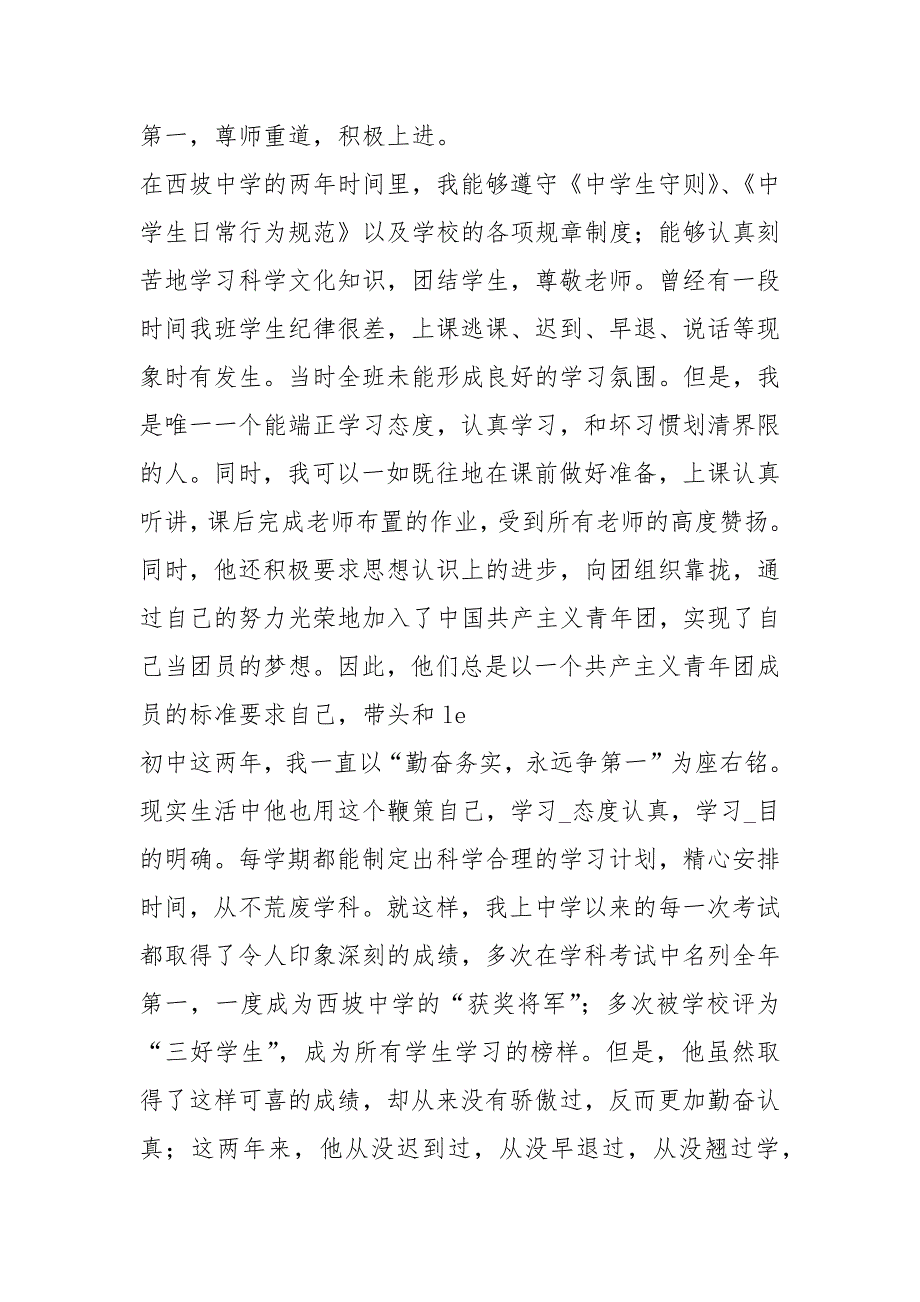 第一，尊师重道，积极上进。

在西坡中学的两年时间里，我能够遵守《中学生守则》、《中学生日常行为规范》以及学校的各项规章制度；能够认真刻苦地学习科学文化知识，团结学生，尊敬老师。曾经有一段时间我班学生纪律很差，上课逃课、迟到、早退、说话等现象时有发生。当时全班未能形成良好的学习氛围。但是，我是唯一一个能端正学习态度，认真学习，和坏习惯划清界限的人。同时，我可以一如既往地在课前做好准备，上课认真听讲，课后完成老师布置的作业，受到所有老师的高度赞扬。同时，他还积极要求思想认识上的进步，向团组织靠拢，通过自己的努力光荣地加入了中国共产主义青年团，实现了自己当团员的梦想。因此，他们总是以一个共产主义青年团成员的标准要求自己，带头和 le

初中这两年，我一直以“勤奋务实，永远争第一”为座右铭。现实生活中他也用这个鞭策自己，学习_态度认真，学习_目的明确。每学期都能制定出科学合理的学习计划，精心安排时间，从不荒废学科。就这样，我上中学以来的每一次考试都取得了令人印象深刻的成绩，多次在学科考试中名列全年第一，一度成为西坡中学的“获奖将军”；多次被学校评为“三好学生”，成为所有学生学习的榜样。但是，他虽然取得了这样可喜的成绩，却从来没有骄傲过，反而更加勤奋认真；这两年来，他从没迟到过，从没早退过，从没翘过学，